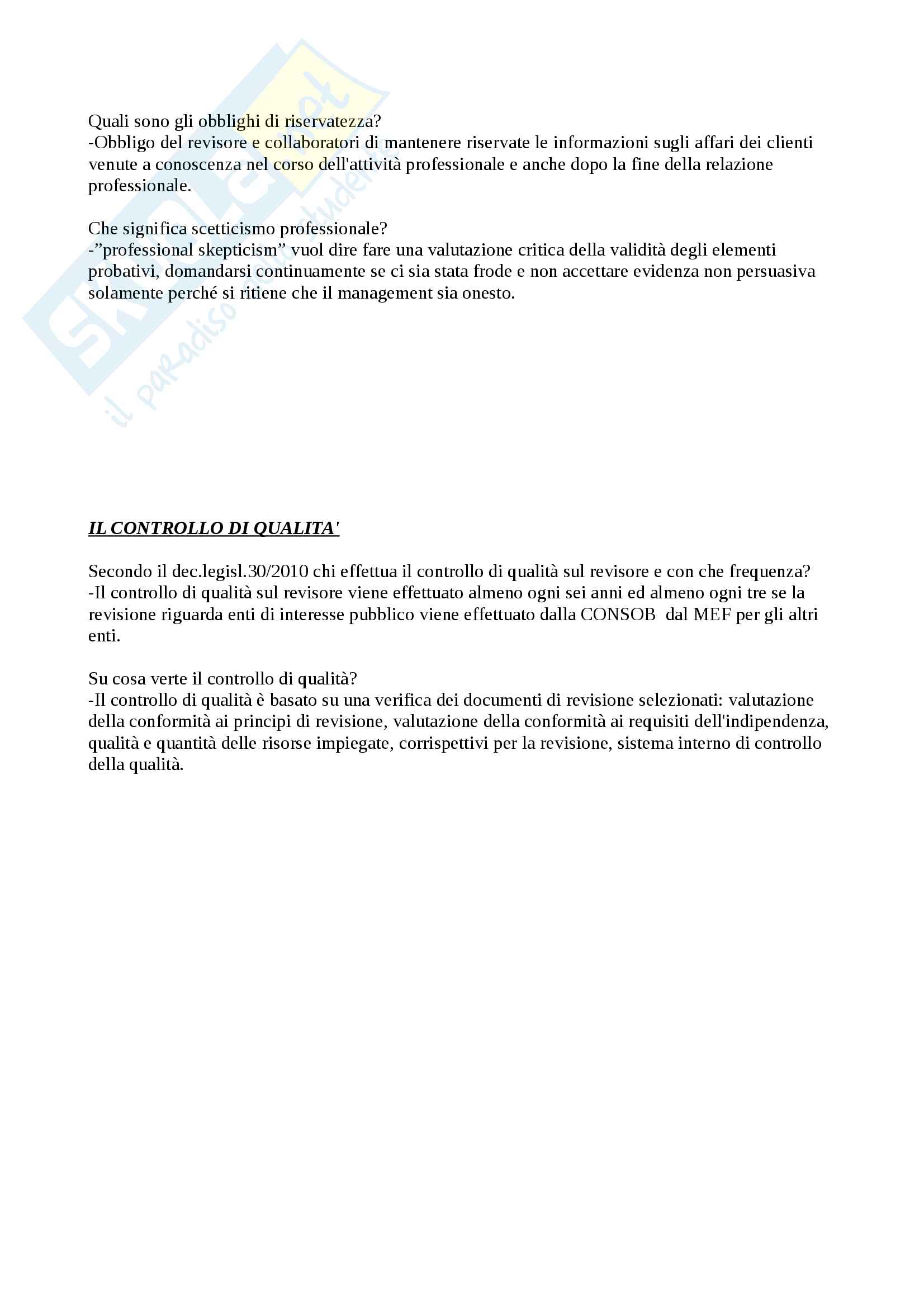 Skuola.net
il paradiso dello studente

Quali sono gli obblighi di riservatezza?
-Obbligo del revisore e collaboratori di mantenere riservate le informazioni sugli affari dei clienti venute a conoscenza nel corso dell'attività professionale e anche dopo la fine della relazione professionale.

Che significa scetticismo professionale?
-"professional skepticism" vuol dire fare una valutazione critica della validità degli elementi probativi, domandarsi continuamente se ci sia stata frode e non accettare evidenza non persuasiva solamente perché si ritiene che il management sia onesto.

IL CONTROLLO DI QUALITA'

Secondo il dec.legisl.30/2010 chi effettua il controllo di qualità sul revisore e con che frequenza?
-Il controllo di qualità sul revisore viene effettuato almeno ogni sei anni ed almeno ogni tre se la revisione riguarda enti di interesse pubblico viene effettuato dalla CONSOB dal MEF per gli altri enti.

Su cosa verte il controllo di qualità?
-Il controllo di qualità è basato su una verifica dei documenti di revisione selezionati: valutazione della conformità ai principi di revisione, valutazione della conformità ai requisiti dell'indipendenza, qualità e quantità delle risorse impiegate, corrispettivi per la revisione, sistema interno di controllo della qualità.